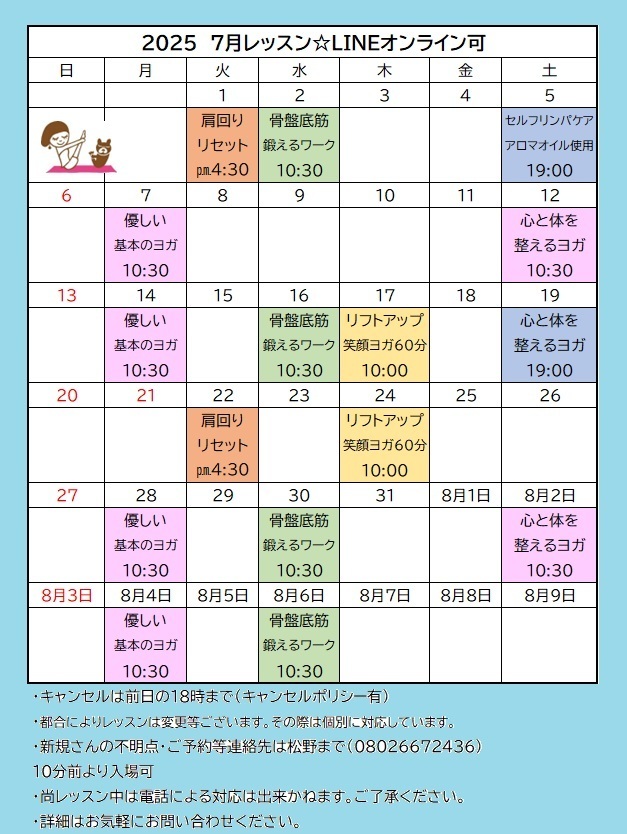 2025 7月レッスン☆LINEオンライン可

| 日 | 月 | 火 | 水 | 木 | 金 | 土 |
|---|---|---|---|---|---|---|
| | | 1 | 2 | 3 | 4 | 5 |
| | | 肩回り リセット p.m.4:30 | 骨盤底筋 鍛えるワーク 10:30 | | | セルフリンパケア アロマオイル使用 19:00 |
| 6 | 7 | 8 | 9 | 10 | 11 | 12 |
| | 優しい 基本のヨガ 10:30 | | | | | 心と体を 整えるヨガ 10:30 |
| 13 | 14 | 15 | 16 | 17 | 18 | 19 |
| | 優しい 基本のヨガ 10:30 | | 骨盤底筋 鍛えるワーク 10:30 | リフトアップ 笑顔ヨガ60分 10:00 | | 心と体を 整えるヨガ 19:00 |
| 20 | 21 | 22 | 23 | 24 | 25 | 26 |
| | | 肩回り リセット p.m.4:30 | | リフトアップ 笑顔ヨガ60分 10:00 | | |
| 27 | 28 | 29 | 30 | 31 | 8月1日 | 8月2日 |
| | 優しい 基本のヨガ 10:30 | | 骨盤底筋 鍛えるワーク 10:30 | | | 心と体を 整えるヨガ 10:30 |
| 8月3日 | 8月4日 | 8月5日 | 8月6日 | 8月7日 | 8月8日 | 8月9日 |
| | 優しい 基本のヨガ 10:30 | | 骨盤底筋 鍛えるワーク 10:30 | | | |

・キャンセルは前日の18時まで（キャンセルポリシー有）
・都合によりレッスンは変更等ございます。その際は個別に対応しています。
・新規さんの不明点・ご予約等連絡先は松野まで（08026672436）
10分前より入場可
・尚レッスン中は電話による対応は出来かねます。ご了承ください。
・詳細はお気軽にお問い合わせください。